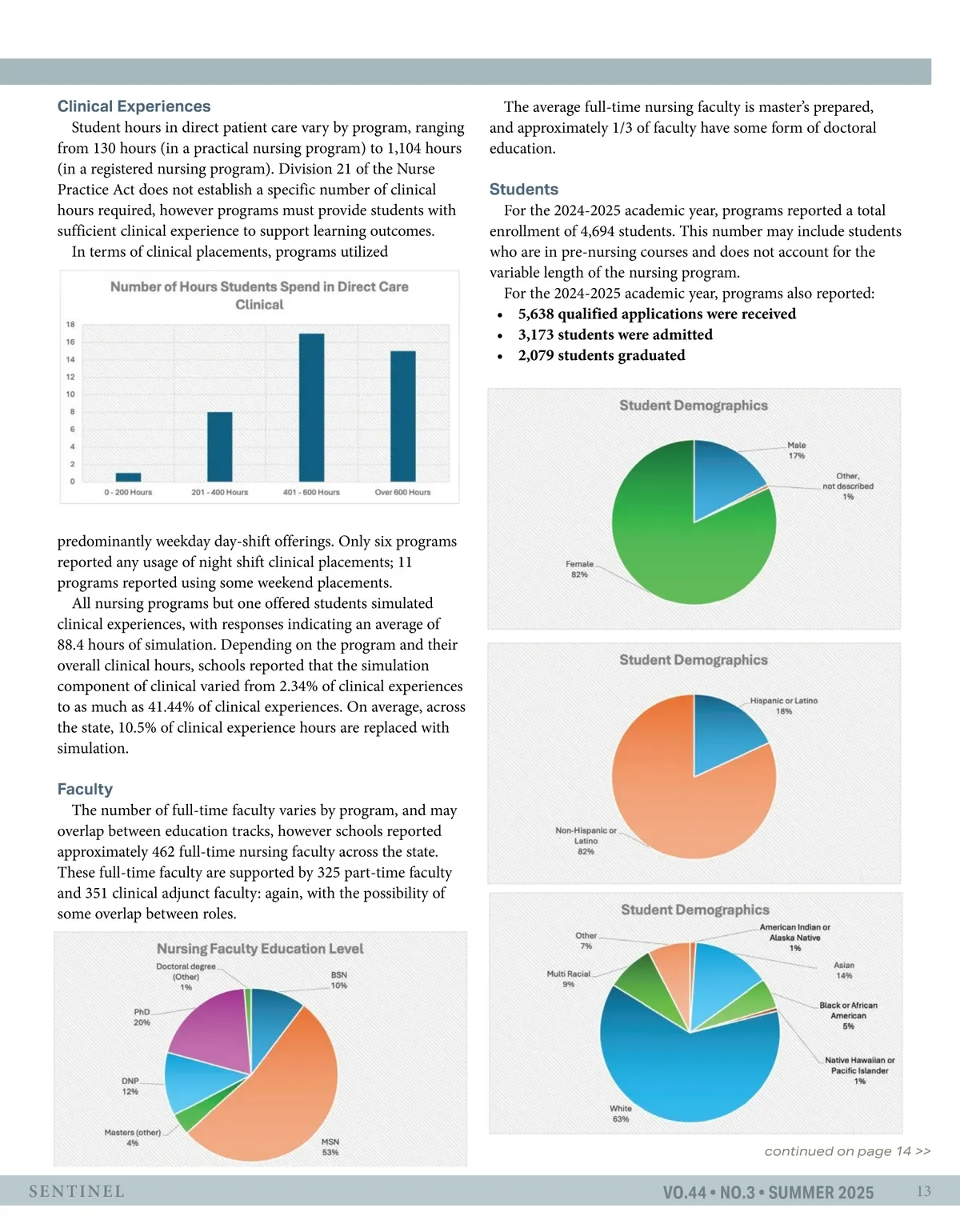 Clinical Experiences

Student hours in direct patient care vary by program, ranging from 130 hours (in a practical nursing program) to 1,104 hours (in a registered nursing program). Division 21 of the Nurse Practice Act does not establish a specific number of clinical hours required, however programs must provide students with sufficient clinical experience to support learning outcomes.

In terms of clinical placements, programs utilized

Number of Hours Students Spend in Direct Care Clinical

18
16
14
12
10
8
6
4
2
0

0 - 200 Hours
201 - 400 Hours
401 - 600 Hours
Over 600 Hours

predominantly weekday day-shift offerings. Only six programs reported any usage of night shift clinical placements; 11 programs reported using some weekend placements.

All nursing programs but one offered students simulated clinical experiences, with responses indicating an average of 88.4 hours of simulation. Depending on the program and their overall clinical hours, schools reported that the simulation component of clinical varied from 2.34% of clinical experiences to as much as 41.44% of clinical experiences. On average, across the state, 10.5% of clinical experience hours are replaced with simulation.

Faculty

The number of full-time faculty varies by program, and may overlap between education tracks, however schools reported approximately 462 full-time nursing faculty across the state. These full-time faculty are supported by 325 part-time faculty and 351 clinical adjunct faculty: again, with the possibility of some overlap between roles.

Nursing Faculty Education Level

Doctoral degree (Other) 1%
BSN 10%
PhD 20%
DNP 12%
Masters (other) 4%
MSN 53%

The average full-time nursing faculty is master's prepared, and approximately 1/3 of faculty have some form of doctoral education.

Students

For the 2024-2025 academic year, programs reported a total enrollment of 4,694 students. This number may include students who are in pre-nursing courses and does not account for the variable length of the nursing program.

For the 2024-2025 academic year, programs also reported:
• 5,638 qualified applications were received
• 3,173 students were admitted
• 2,079 students graduated

Student Demographics

Male 17%
Other, not described 1%
Female 82%

Student Demographics

Hispanic or Latino 18%
Non-Hispanic or Latino 82%

Student Demographics

Other 7%
American Indian or Alaska Native 1%
Multi Racial 9%
Asian 14%
Black or African American 5%
Native Hawaiian or Pacific Islander 1%
White 63%

continued on page 14 >>

SENTINEL
VO.44 • NO.3 • SUMMER 2025
13